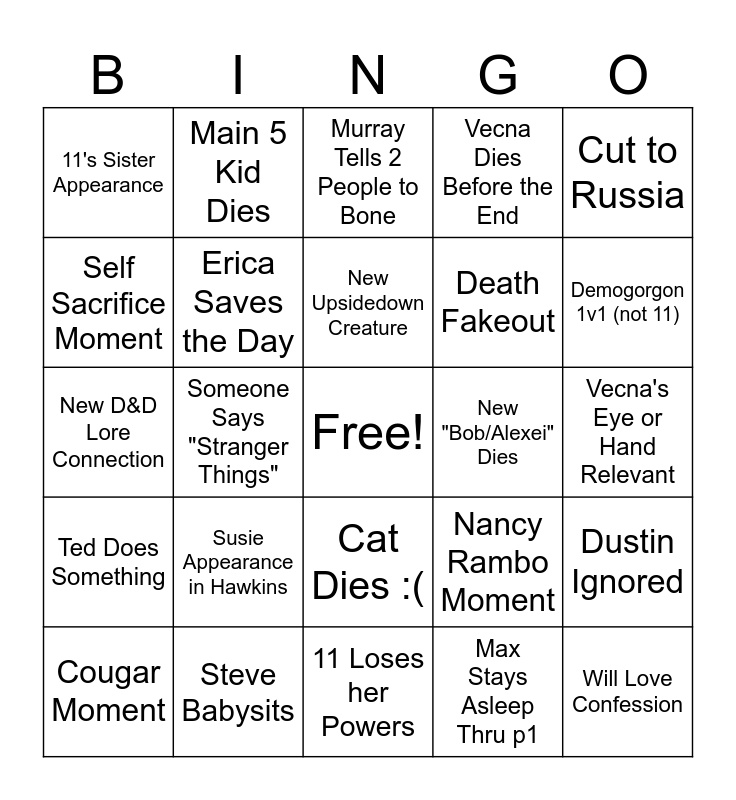 | B | I | N | G | O |
|---|---|---|---|---|
| 11's Sister Appearance | Main 5 Kid Dies | Murray Tells 2 People to Bone | Vecna Dies Before the End | Cut to Russia |
| Self Sacrifice Moment | Erica Saves the Day | New Upsidedown Creature | Death Fakeout | Demogorgon 1v1 (not 11) |
| New D&D Lore Connection | Someone Says "Stranger Things" | Free! | New "Bob/Alexei" Dies | Vecna's Eye or Hand Relevant |
| Ted Does Something | Susie Appearance in Hawkins | Cat Dies :( | Nancy Rambo Moment | Dustin Ignored |
| Cougar Moment | Steve Babysits | 11 Loses her Powers | Max Stays Asleep Thru p1 | Will Love Confession |